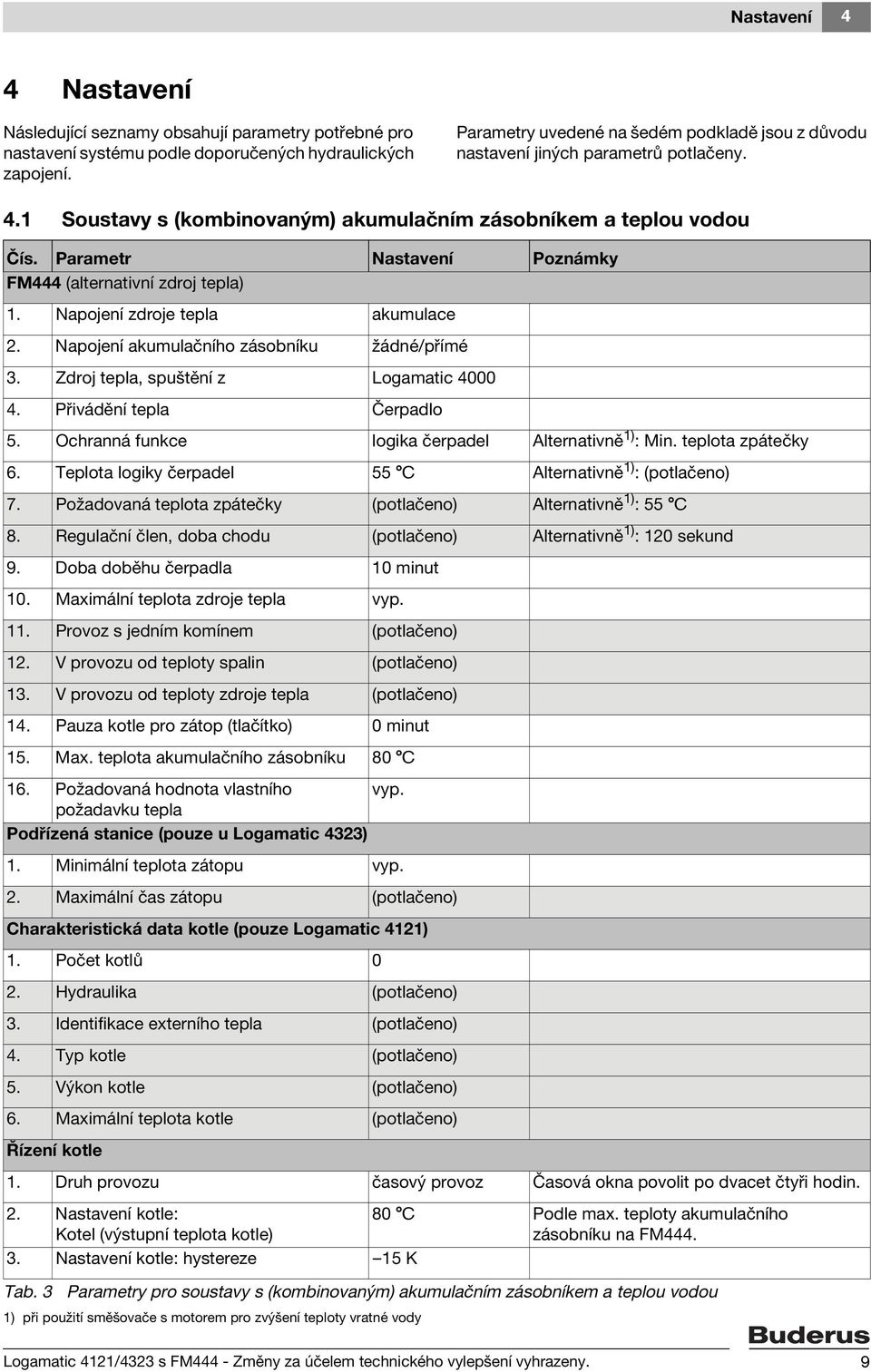 Nastavení 4

4 Nastavení

Následující seznamy obsahují parametry potřebné pro nastavení systému podle doporučených hydraulických zapojení.

Parametry uvedené na šedém podkladě jsou z důvodu nastavení jiných parametrů potlačeny.

4.1 Soustavy s (kombinovaným) akumulačním zásobníkem a teplou vodou

| Čís. | Parametr | Nastavení | Poznámky |
|---|---|---|---|
| FM444 (alternativní zdroj tepla) | | | |
| 1. | Napojení zdroje tepla | akumulace | |
| 2. | Napojení akumulačního zásobníku | žádné/přímé | |
| 3. | Zdroj tepla, spuštění z | Logamatic 4000 | |
| 4. | Přivádění tepla | Čerpadlo | |
| 5. | Ochranná funkce | logika čerpadel | Alternativně$^{1)}$: Min. teplota zpátečky |
| 6. | Teplota logiky čerpadel | 55 °C | Alternativně$^{1)}$: (potlačeno) |
| 7. | Požadovaná teplota zpátečky | (potlačeno) | Alternativně$^{1)}$: 55 °C |
| 8. | Regulační člen, doba chodu | (potlačeno) | Alternativně$^{1)}$: 120 sekund |
| 9. | Doba doběhu čerpadla | 10 minut | |
| 10. | Maximální teplota zdroje tepla | vyp. | |
| 11. | Provoz s jedním komínem | (potlačeno) | |
| 12. | V provozu od teploty spalin | (potlačeno) | |
| 13. | V provozu od teploty zdroje tepla | (potlačeno) | |
| 14. | Pauza kotle pro zátop (tlačítko) | 0 minut | |
| 15. | Max. teplota akumulačního zásobníku | 80 °C | |
| 16. | Požadovaná hodnota vlastního požadavku tepla | vyp. | |
| Podřízená stanice (pouze u Logamatic 4323) | | | |
| 1. | Minimální teplota zátopu | vyp. | |
| 2. | Maximální čas zátopu | (potlačeno) | |
| Charakteristická data kotle (pouze Logamatic 4121) | | | |
| 1. | Počet kotlů | 0 | |
| 2. | Hydraulika | (potlačeno) | |
| 3. | Identifikace externího tepla | (potlačeno) | |
| 4. | Typ kotle | (potlačeno) | |
| 5. | Výkon kotle | (potlačeno) | |
| 6. | Maximální teplota kotle | (potlačeno) | |
| Řízení kotle | | | |
| 1. | Druh provozu | časový provoz | Časová okna povolit po dvacet čtyři hodin. |
| 2. | Nastavení kotle: Kotel (výstupní teplota kotle) | 80 °C | Podle max. teploty akumulačního zásobníku na FM444. |
| 3. | Nastavení kotle: hystereze | –15 K | |

Tab. 3 Parametry pro soustavy s (kombinovaným) akumulačním zásobníkem a teplou vodou

1) při použití směšovače s motorem pro zvýšení teploty vratné vody

Buderus

Logamatic 4121/4323 s FM444 - Změny za účelem technického vylepšení vyhrazeny. 9